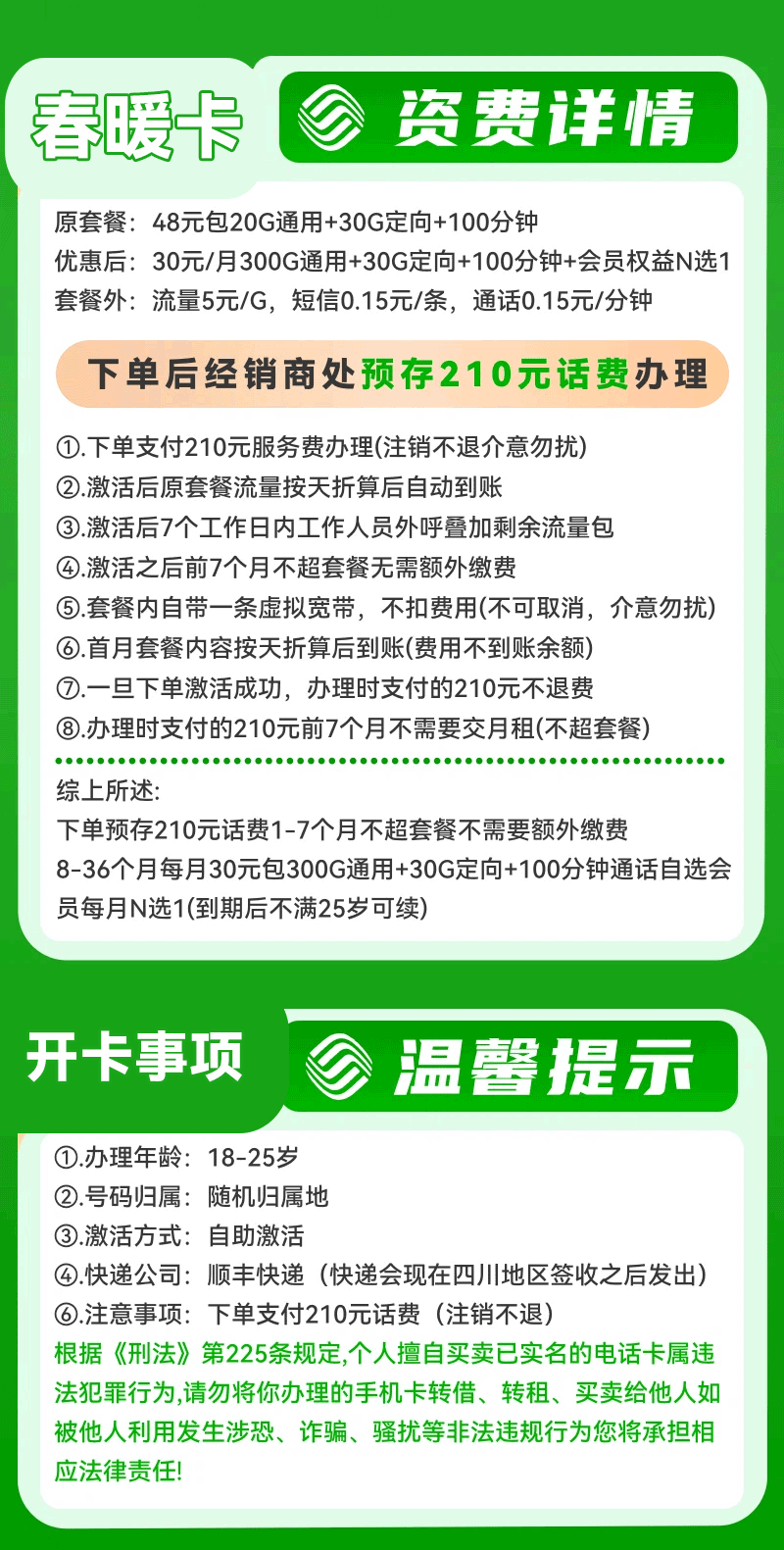 春暖卡

资费详情

原套餐：48元包20G通用+30G定向+100分钟
优惠后：30元/月300G通用+30G定向+100分钟+会员权益N选1
套餐外：流量5元/G，短信0.15元/条，通话0.15元/分钟

下单后经销商处预存210元话费办理

①.下单支付210元服务费办理(注销不退介意勿扰)
②.激活后原套餐流量按天折算后自动到账
③.激活后7个工作日内工作人员外呼叠加剩余流量包
④.激活之后前7个月不超套餐无需额外缴费
⑤.套餐内自带一条虚拟宽带，不扣费用(不可取消，介意勿扰)
⑥.首月套餐内容按天折算后到账(费用不到账余额)
⑦.一旦下单激活成功，办理时支付的210元不退费
⑧.办理时支付的210元前7个月不需要交月租(不超套餐)

综上所述:
下单预存210元话费1-7个月不超套餐不需要额外缴费
8-36个月每月30元包300G通用+30G定向+100分钟通话自选会员每月N选1(到期后不满25岁可续)

开卡事项

温馨提示

①.办理年龄：18-25岁
②.号码归属：随机归属地
③.激活方式：自助激活
④.快递公司：顺丰快递（快递会现在四川地区签收之后发出）
⑥.注意事项：下单支付210元话费（注销不退）
根据《刑法》第225条规定,个人擅自买卖已实名的电话卡属违法犯罪行为,请勿将你办理的手机卡转借、转租、买卖给他人如被他人利用发生涉恐、诈骗、骚扰等非法违规行为您将承担相应法律责任!